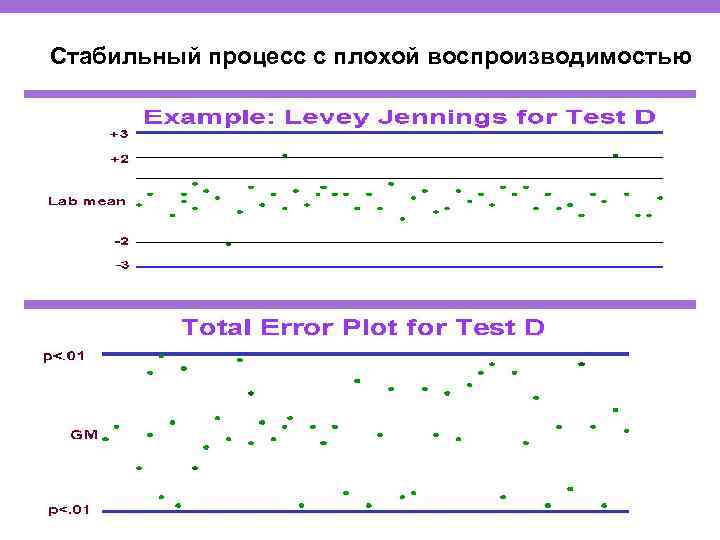 Стабильный процесс с плохой воспроизводимостью

Example: Levey Jennings for Test D

+3

+2

Lab mean

-2

-3

Total Error Plot for Test D

p<.01

GM

p<.01